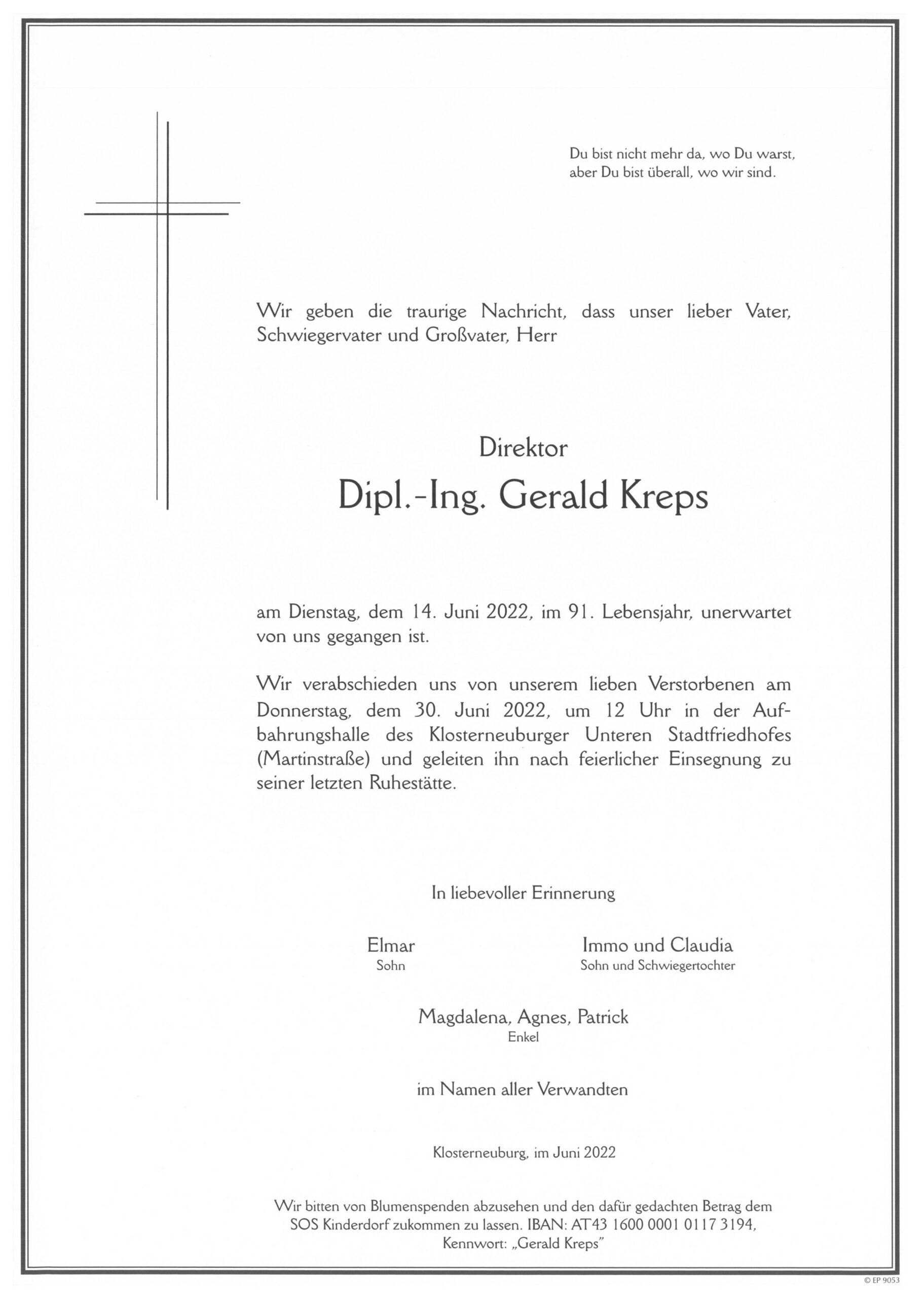 Du bist nicht mehr da, wo Du warst,
aber Du bist überall, wo wir sind.

Wir geben die traurige Nachricht, dass unser lieber Vater, Schwiegervater und Großvater, Herr

Direktor

Dipl.-Ing. Gerald Kreps

am Dienstag, dem 14. Juni 2022, im 91. Lebensjahr, unerwartet von uns gegangen ist.

Wir verabschieden uns von unserem lieben Verstorbenen am Donnerstag, dem 30. Juni 2022, um 12 Uhr in der Aufbahrungshalle des Klosterneuburger Unteren Stadtfriedhofes (Martinstraße) und geleiten ihn nach feierlicher Einsegnung zu seiner letzten Ruhestätte.

In liebevoller Erinnerung

Elmar
Sohn

Immo und Claudia
Sohn und Schwiegertochter

Magdalena, Agnes, Patrick
Enkel

im Namen aller Verwandten

Klosterneuburg, im Juni 2022

Wir bitten von Blumenspenden abzusehen und den dafür gedachten Betrag dem SOS Kinderdorf zukommen zu lassen. IBAN: AT43 1600 0001 0117 3194, Kennwort: „Gerald Kreps"

© EP 9053